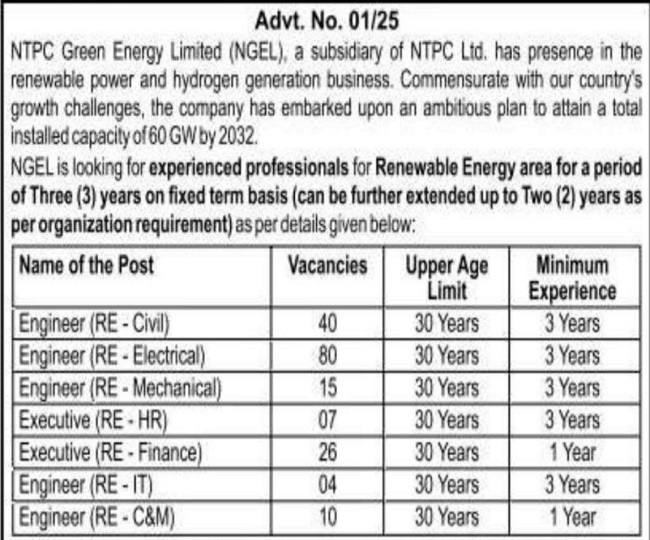 Advt. No. 01/25

NTPC Green Energy Limited (NGEL), a subsidiary of NTPC Ltd. has presence in the renewable power and hydrogen generation business. Commensurate with our country's growth challenges, the company has embarked upon an ambitious plan to attain a total installed capacity of 60 GW by 2032.

NGEL is looking for experienced professionals for Renewable Energy area for a period of Three (3) years on fixed term basis (can be further extended up to Two (2) years as per organization requirement) as per details given below:

| Name of the Post | Vacancies | Upper Age Limit | Minimum Experience |
|---|---|---|---|
| Engineer (RE - Civil) | 40 | 30 Years | 3 Years |
| Engineer (RE - Electrical) | 80 | 30 Years | 3 Years |
| Engineer (RE - Mechanical) | 15 | 30 Years | 3 Years |
| Executive (RE - HR) | 07 | 30 Years | 3 Years |
| Executive (RE - Finance) | 26 | 30 Years | 1 Year |
| Engineer (RE - IT) | 04 | 30 Years | 3 Years |
| Engineer (RE - C&M) | 10 | 30 Years | 1 Year |